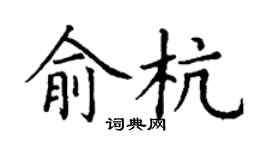 俞杭
词典网